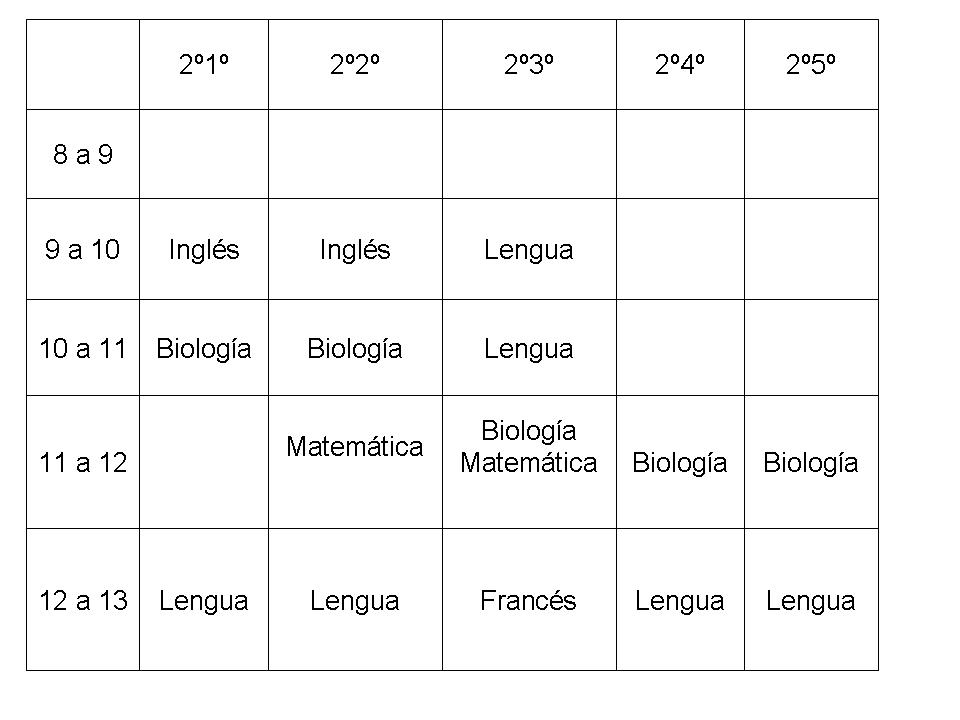 |  | 2º1º | 2º2º | 2º3º | 2º4º | 2º5º |
|---|---|---|---|---|---|
| 8 a 9 |  |  |  |  |  |
| 9 a 10 | Inglés | Inglés | Lengua |  |  |
| 10 a 11 | Biología | Biología | Lengua |  |  |
| 11 a 12 |  | Matemática | Biología Matemática | Biología | Biología |
| 12 a 13 | Lengua | Lengua | Francés | Lengua | Lengua |